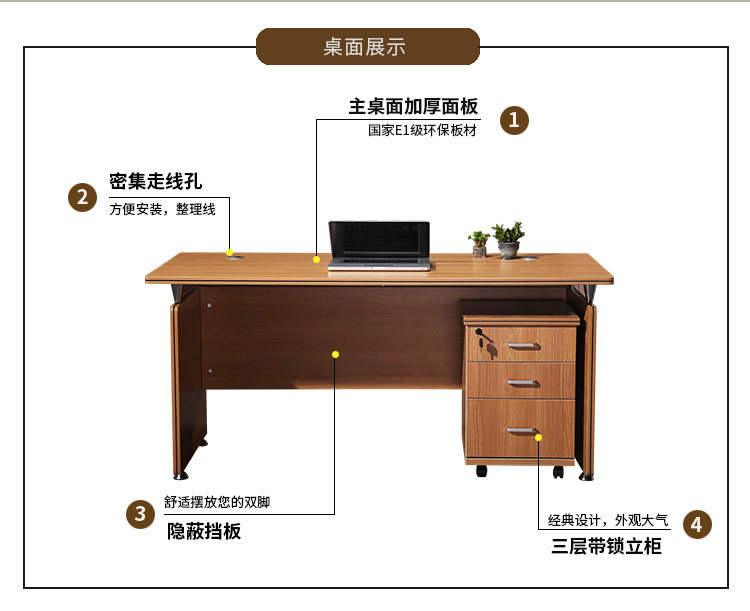 桌面展示

主桌面加厚面板
国家E1级环保板材
1

2
密集走线孔
方便安装，整理线

3
舒适摆放您的双脚
隐蔽挡板

经典设计，外观大气
三层带锁立柜
4